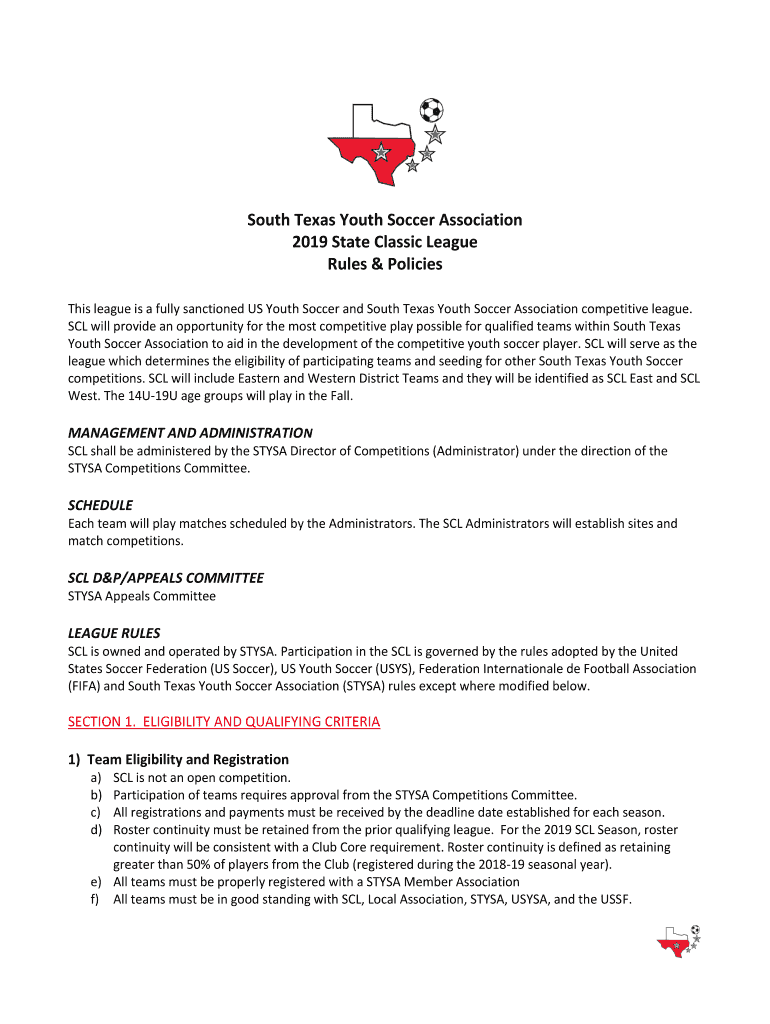 South Texas Youth Soccer Association
2019 State Classic League
Rules & Policies

This league is a fully sanctioned US Youth Soccer and South Texas Youth Soccer Association competitive league. SCL will provide an opportunity for the most competitive play possible for qualified teams within South Texas Youth Soccer Association to aid in the development of the competitive youth soccer player. SCL will serve as the league which determines the eligibility of participating teams and seeding for other South Texas Youth Soccer competitions. SCL will include Eastern and Western District Teams and they will be identified as SCL East and SCL West. The 14U-19U age groups will play in the Fall.

MANAGEMENT AND ADMINISTRATION
SCL shall be administered by the STYSA Director of Competitions (Administrator) under the direction of the STYSA Competitions Committee.

SCHEDULE
Each team will play matches scheduled by the Administrators. The SCL Administrators will establish sites and match competitions.

SCL D&P/APPEALS COMMITTEE
STYSA Appeals Committee

LEAGUE RULES
SCL is owned and operated by STYSA. Participation in the SCL is governed by the rules adopted by the United States Soccer Federation (US Soccer), US Youth Soccer (USYS), Federation Internationale de Football Association (FIFA) and South Texas Youth Soccer Association (STYSA) rules except where modified below.

SECTION 1. ELIGIBILITY AND QUALIFYING CRITERIA

1) Team Eligibility and Registration
a) SCL is not an open competition.
b) Participation of teams requires approval from the STYSA Competitions Committee.
c) All registrations and payments must be received by the deadline date established for each season.
d) Roster continuity must be retained from the prior qualifying league. For the 2019 SCL Season, roster continuity will be consistent with a Club Core requirement. Roster continuity is defined as retaining greater than 50% of players from the Club (registered during the 2018-19 seasonal year).
e) All teams must be properly registered with a STYSA Member Association
f) All teams must be in good standing with SCL, Local Association, STYSA, USYSA, and the USSF.